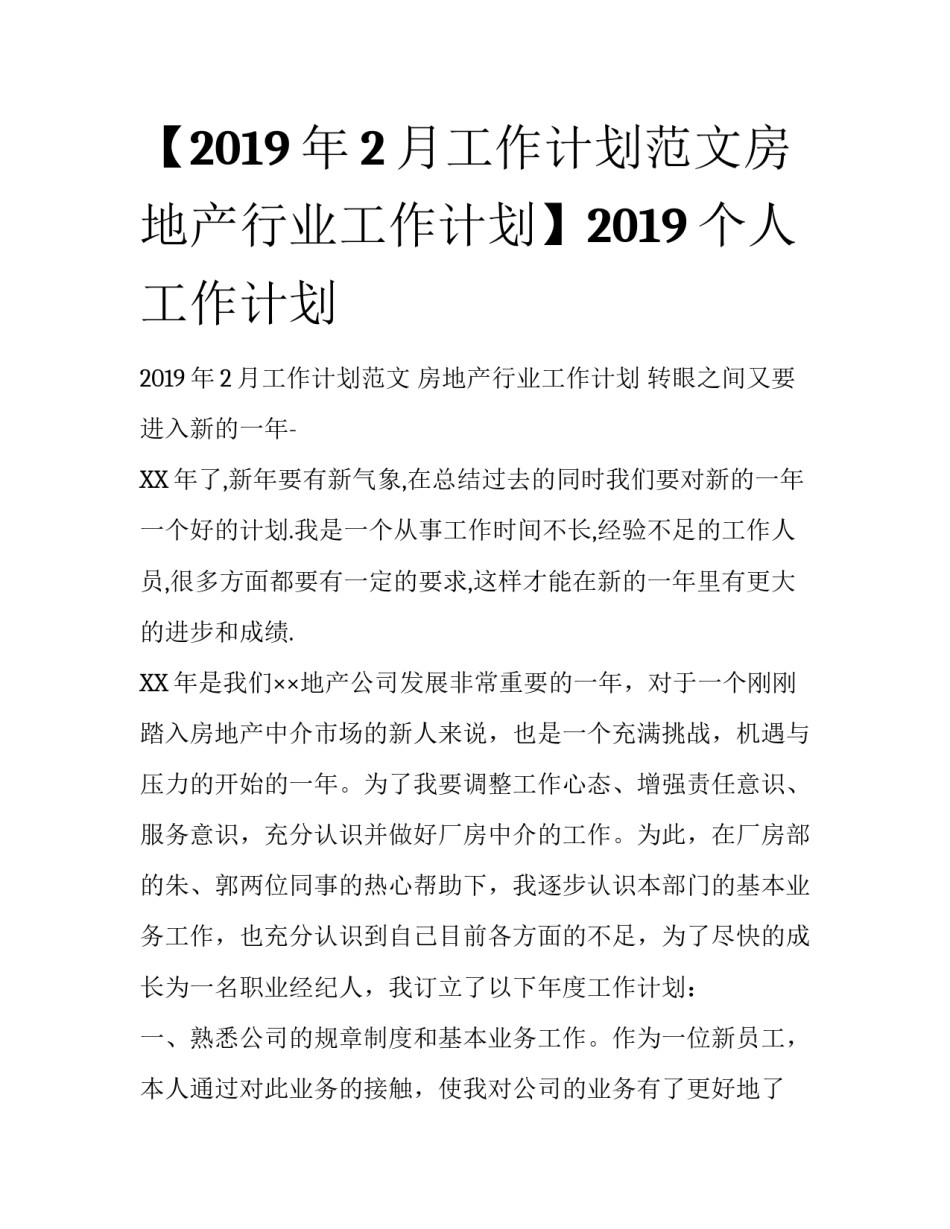 【2019年2月工作计划范文房地产行业工作计划】2019个人工作计划

2019年2月工作计划范文 房地产行业工作计划 转眼之间又要进入新的一年-

XX年了,新年要有新气象,在总结过去的同时我们要对新的一年一个好的计划.我是一个从事工作时间不长,经验不足的工作人员,很多方面都要有一定的要求,这样才能在新的一年里有更大的进步和成绩.

XX年是我们××地产公司发展非常重要的一年，对于一个刚刚踏入房地产中介市场的新人来说，也是一个充满挑战，机遇与压力的开始的一年。为了我要调整工作心态、增强责任意识、服务意识，充分认识并做好厂房中介的工作。为此，在厂房部的朱、郭两位同事的热心帮助下，我逐步认识本部门的基本业务工作，也充分认识到自己目前各方面的不足，为了尽快的成长为一名职业经纪人，我订立了以下年度工作计划：

一、熟悉公司的规章制度和基本业务工作。作为一位新员工，本人通过对此业务的接触，使我对公司的业务有了更好地了